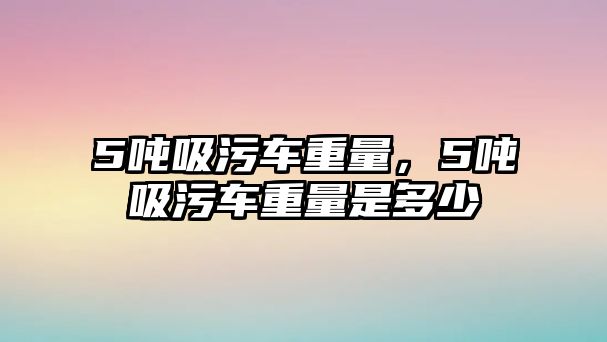 5吨吸污车重量，5吨吸污车重量是多少